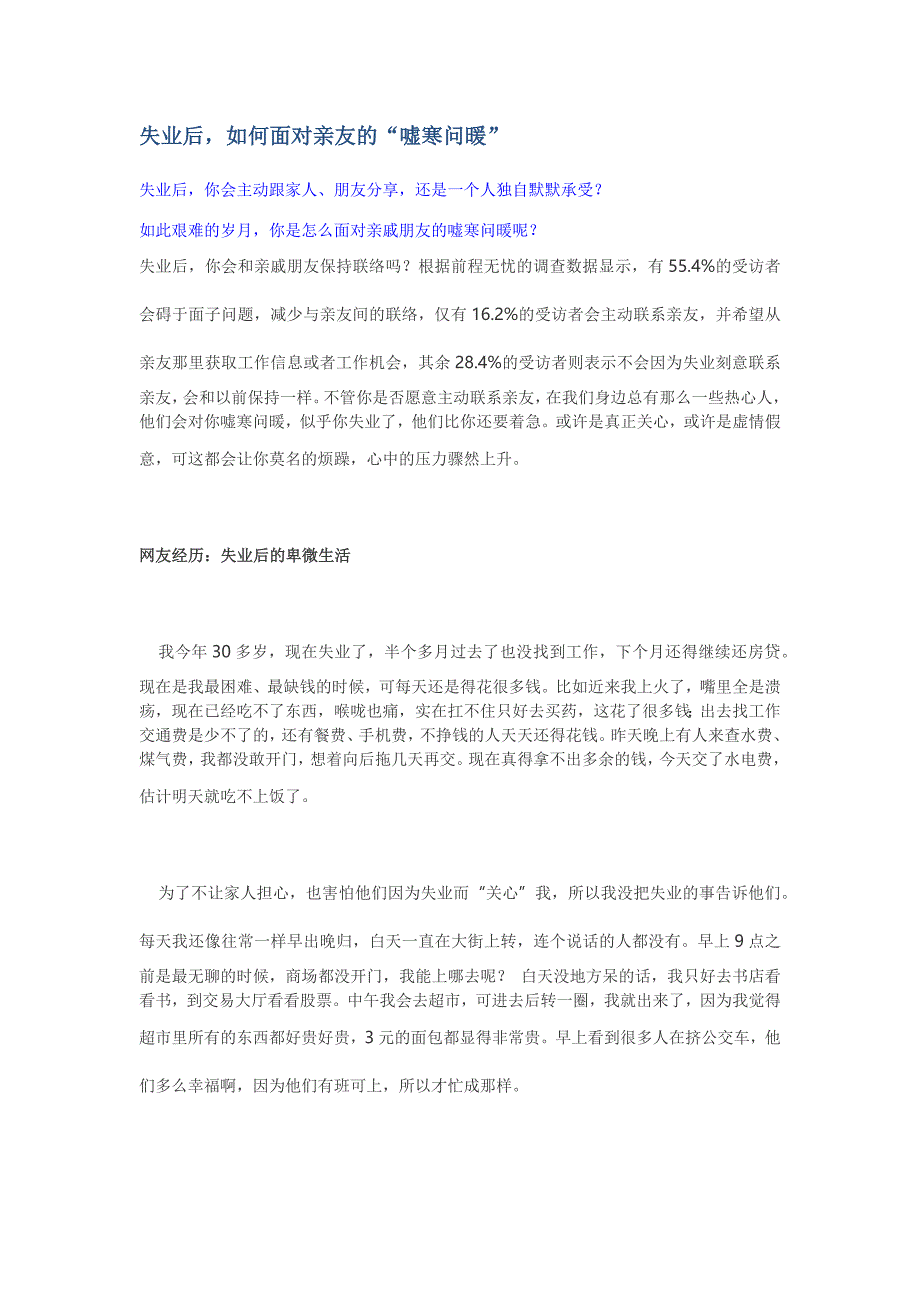 失业后，如何面对亲友的“嘘寒问暖”

失业后，你会主动跟家人、朋友分享，还是一个人独自默默承受？

如此艰难的岁月，你是怎么面对亲戚朋友的嘘寒问暖呢？

失业后，你会和亲戚朋友保持联络吗？根据前程无忧的调查数据显示，有 55.4%的受访者会碍于面子问题，减少与亲友间的联络，仅有 16.2%的受访者会主动联系亲友，并希望从亲友那里获取工作信息或者工作机会，其余 28.4%的受访者则表示不会因为失业刻意联系亲友，会和以前保持一样。不管你是否愿意主动联系亲友，在我们身边总有那么一些热心人，他们会对你嘘寒问暖，似乎你失业了，他们比你还要着急。或许是真正关心，或许是虚情假意，可这都会让你莫名的烦躁，心中的压力骤然上升。

网友经历：失业后的卑微生活

我今年 30 多岁，现在失业了，半个多月过去了也没找到工作，下个月还得继续还房贷。现在是我最困难、最缺钱的时候，可每天还是得花很多钱。比如近来我上火了，嘴里全是溃疡，现在已经吃不了东西，喉咙也痛，实在扛不住只好去买药，这花了很多钱;出去找工作交通费是少不了的，还有餐费、手机费，不挣钱的人天天还得花钱。昨天晚上有人来查水费、煤气费，我都没敢开门，想着向后拖几天再交。现在真得拿不出多余的钱，今天交了水电费，估计明天就吃不上饭了。

为了不让家人担心，也害怕他们因为失业而“关心”我，所以我没把失业的事告诉他们。每天我还像往常一样早出晚归，白天一直在大街上转，连个说话的人都没有。早上 9 点之前是最无聊的时候，商场都没开门，我能上哪去呢？ 白天没地方呆的话，我只好去书店看看书，到交易大厅看看股票。中午我会去超市，可进去后转一圈，我就出来了，因为我觉得超市里所有的东西都好贵好贵，3 元的面包都显得非常贵。早上看到很多人在挤公交车，他们多么幸福啊，因为他们有班可上，所以才忙成那样。